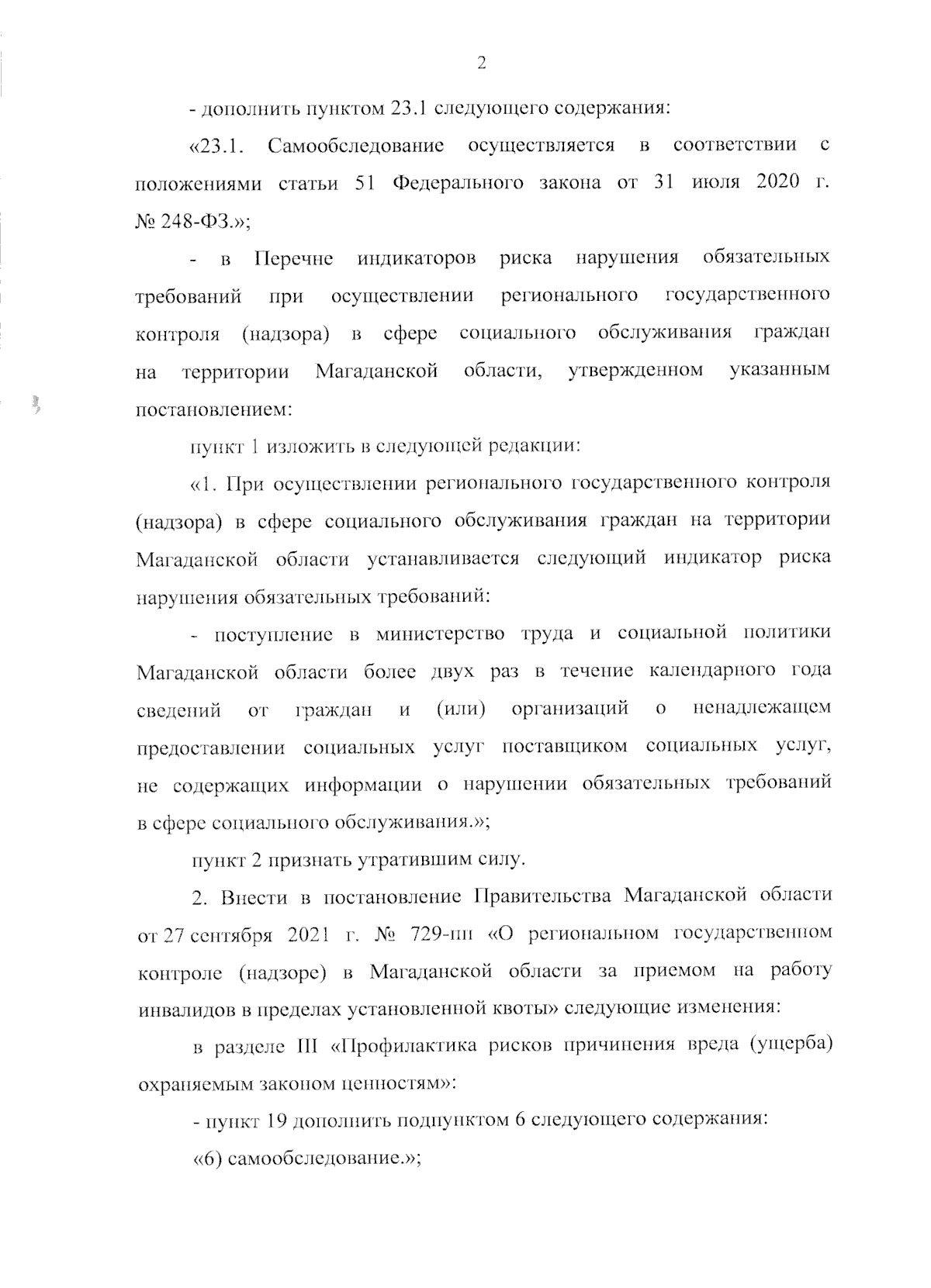 2

- дополнить пунктом 23.1 следующего содержания:

«23.1. Самообследование осуществляется в соответствии с положениями статьи 51 Федерального закона от 31 июля 2020 г. № 248-ФЗ.»;

- в Перечне индикаторов риска нарушения обязательных требований при осуществлении регионального государственного контроля (надзора) в сфере социального обслуживания граждан на территории Магаданской области, утвержденном указанным постановлением:

пункт 1 изложить в следующей редакции:

«1. При осуществлении регионального государственного контроля (надзора) в сфере социального обслуживания граждан на территории Магаданской области устанавливается следующий индикатор риска нарушения обязательных требований:

- поступление в министерство труда и социальной политики Магаданской области более двух раз в течение календарного года сведений от граждан и (или) организаций о ненадлежащем предоставлении социальных услуг поставщиком социальных услуг, не содержащих информации о нарушении обязательных требований в сфере социального обслуживания.»;

пункт 2 признать утратившим силу.

2. Внести в постановление Правительства Магаданской области от 27 сентября 2021 г. № 729-пп «О региональном государственном контроле (надзоре) в Магаданской области за приемом на работу инвалидов в пределах установленной квоты» следующие изменения:

в разделе III «Профилактика рисков причинения вреда (ущерба) охраняемым законом ценностям»:

- пункт 19 дополнить подпунктом 6 следующего содержания:

«6) самообследование.»;